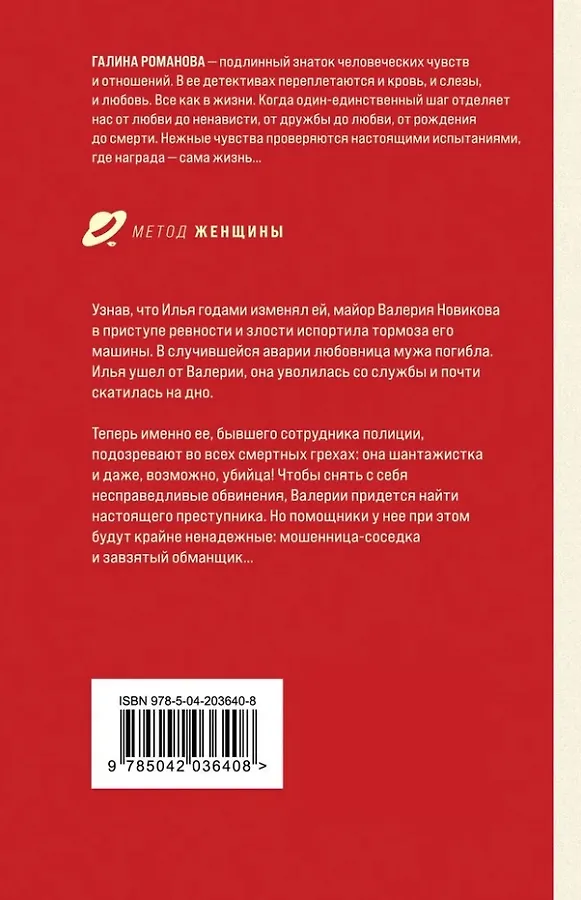 ГАЛИНА РОМАНОВА — подлинный знаток человеческих чувств и отношений. В ее детективах переплетаются и кровь, и слезы, и любовь. Все как в жизни. Когда один-единственный шаг отделяет нас от любви до ненависти, от дружбы до любви, от рождения до смерти. Нежные чувства проверяются настоящими испытаниями, где награда — сама жизнь...

МЕТОД ЖЕНЩИНЫ

Узнав, что Илья годами изменял ей, майор Валерия Новикова в приступе ревности и злости испортила тормоза его машины. В случившейся аварии любовница мужа погибла. Илья ушел от Валерии, она уволилась со службы и почти скатилась на дно.

Теперь именно ее, бывшего сотрудника полиции, подозревают во всех смертных грехах: она шантажистка и даже, возможно, убийца! Чтобы снять с себя несправедливые обвинения, Валерии придется найти настоящего преступника. Но помощники у нее при этом будут крайне ненадежные: мошенница-соседка и завзятый обманщик...

ISBN 978-5-04-203640-8

9 785042 036408 >